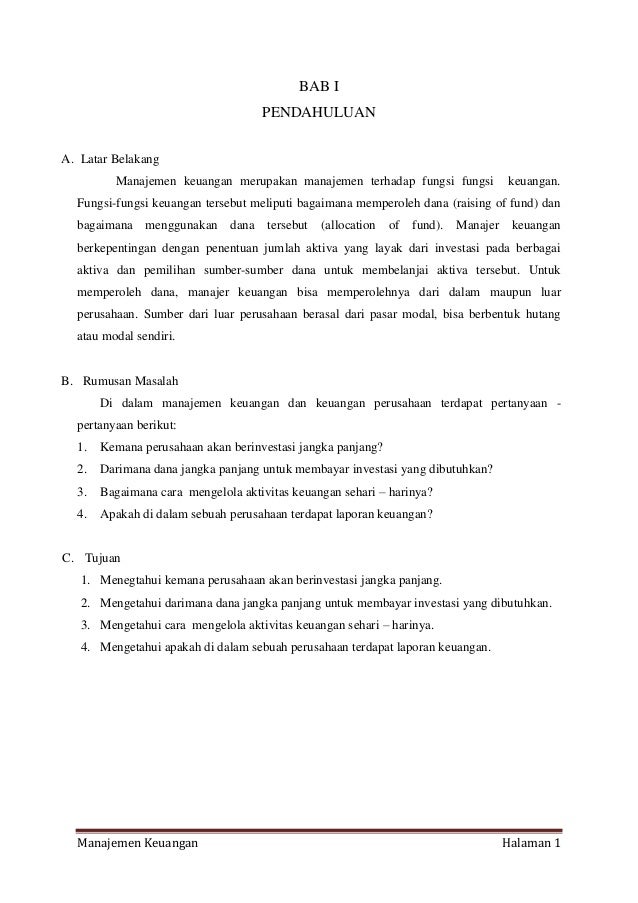 BAB I
PENDAHULUAN

A. Latar Belakang

Manajemen keuangan merupakan manajemen terhadap fungsi fungsi keuangan. Fungsi-fungsi keuangan tersebut meliputi bagaimana memperoleh dana (raising of fund) dan bagaimana menggunakan dana tersebut (allocation of fund). Manajer keuangan berkepentingan dengan penentuan jumlah aktiva yang layak dari investasi pada berbagai aktiva dan pemilihan sumber-sumber dana untuk membelanjai aktiva tersebut. Untuk memperoleh dana, manajer keuangan bisa memperolehnya dari dalam maupun luar perusahaan. Sumber dari luar perusahaan berasal dari pasar modal, bisa berbentuk hutang atau modal sendiri.

B. Rumusan Masalah

Di dalam manajemen keuangan dan keuangan perusahaan terdapat pertanyaan - pertanyaan berikut:

1. Kemana perusahaan akan berinvestasi jangka panjang?
2. Darimana dana jangka panjang untuk membayar investasi yang dibutuhkan?
3. Bagaimana cara mengelola aktivitas keuangan sehari – harinya?
4. Apakah di dalam sebuah perusahaan terdapat laporan keuangan?

C. Tujuan

1. Menegtahui kemana perusahaan akan berinvestasi jangka panjang.
2. Mengetahui darimana dana jangka panjang untuk membayar investasi yang dibutuhkan.
3. Mengetahui cara mengelola aktivitas keuangan sehari – harinya.
4. Mengetahui apakah di dalam sebuah perusahaan terdapat laporan keuangan.

Manajemen Keuangan Halaman 1